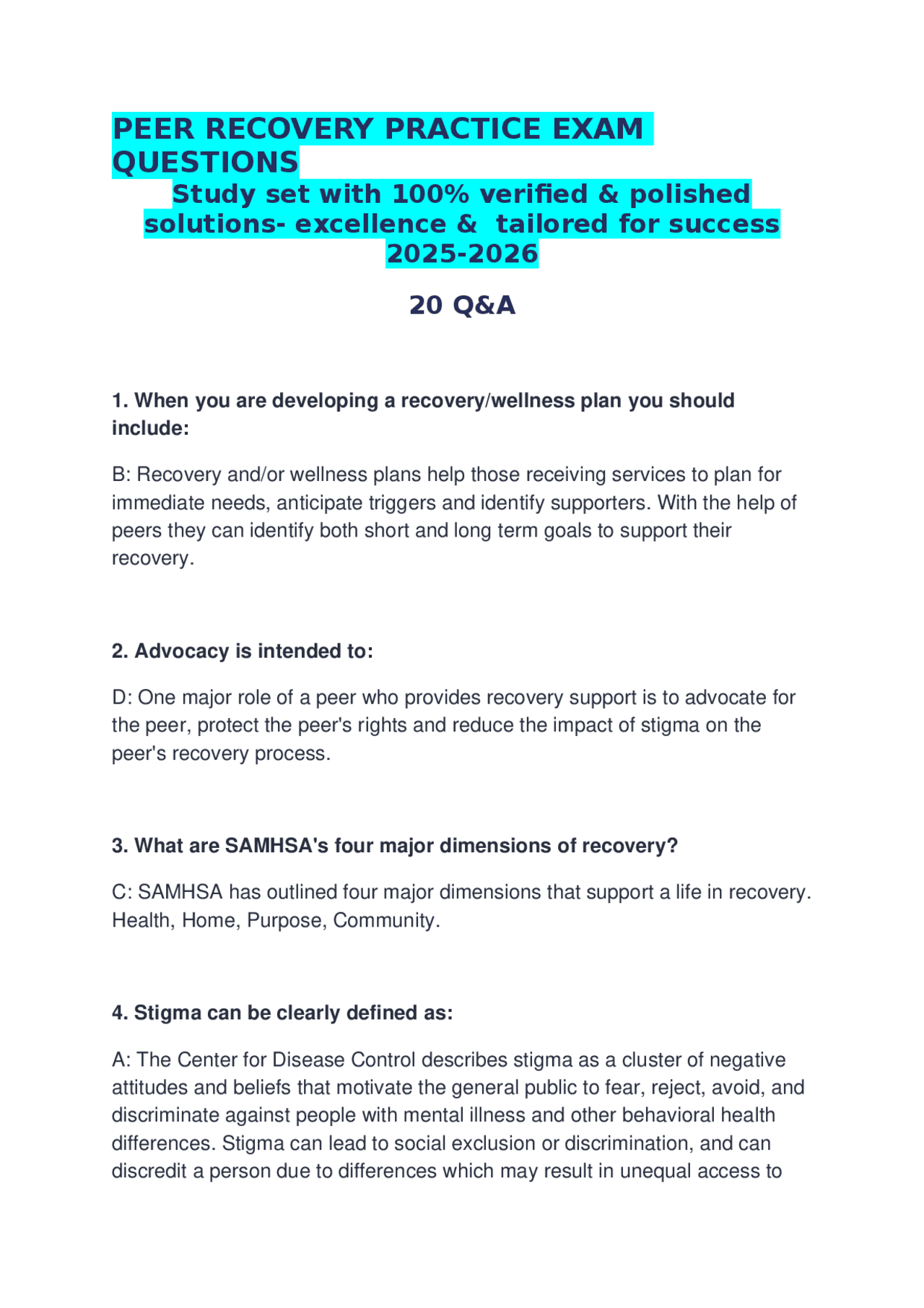 PEER RECOVERY PRACTICE EXAM QUESTIONS

Study set with 100% verified & polished solutions- excellence & tailored for success 2025-2026

20 Q&A

1. When you are developing a recovery/wellness plan you should include:

B: Recovery and/or wellness plans help those receiving services to plan for immediate needs, anticipate triggers and identify supporters. With the help of peers they can identify both short and long term goals to support their recovery.

2. Advocacy is intended to:

D: One major role of a peer who provides recovery support is to advocate for the peer, protect the peer's rights and reduce the impact of stigma on the peer's recovery process.

3. What are SAMHSA's four major dimensions of recovery?

C: SAMHSA has outlined four major dimensions that support a life in recovery. Health, Home, Purpose, Community.

4. Stigma can be clearly defined as:

A: The Center for Disease Control describes stigma as a cluster of negative attitudes and beliefs that motivate the general public to fear, reject, avoid, and discriminate against people with mental illness and other behavioral health differences. Stigma can lead to social exclusion or discrimination, and can discredit a person due to differences which may result in unequal access to